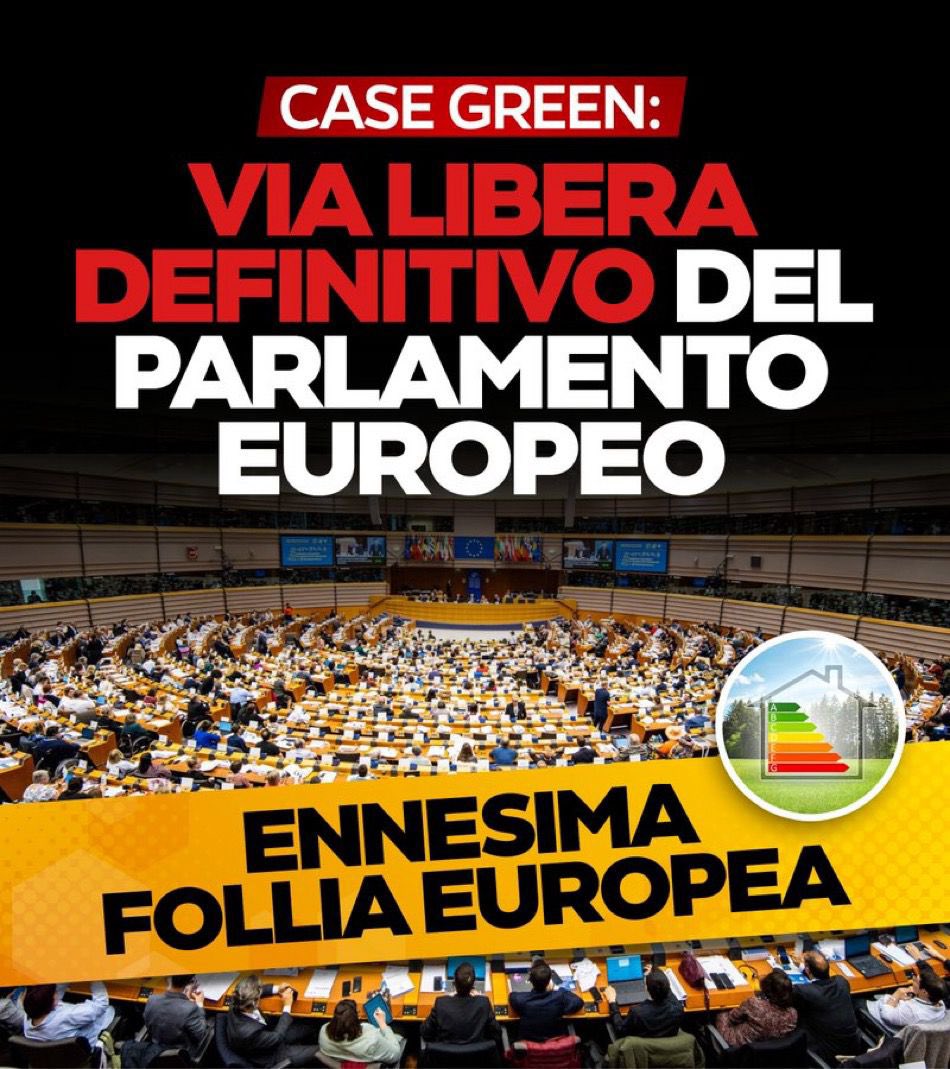 CASE GREEN:
VIA LIBERA DEFINITIVO DEL PARLAMENTO EUROPEO

A
B
C
D
E
F
G

ENNESIMA FOLLIA EUROPEA